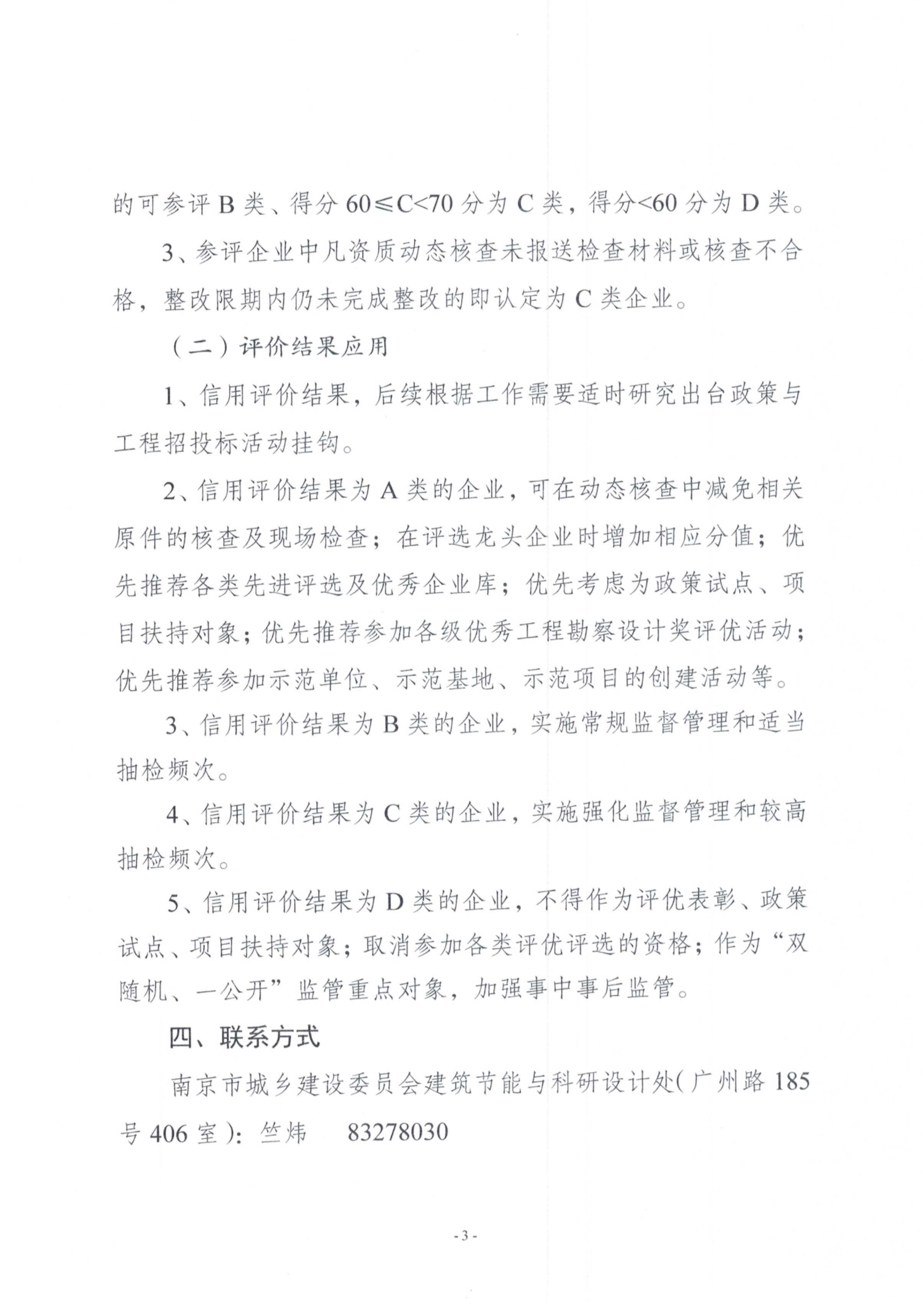 的可参评 B 类、得分 60≤C<70 分为 C 类，得分<60 分为 D 类。

3、参评企业中凡资质动态核查未报送检查材料或核查不合格，整改限期内仍未完成整改的即认定为 C 类企业。

（二）评价结果应用

1、信用评价结果，后续根据工作需要适时研究出台政策与工程招投标活动挂钩。

2、信用评价结果为 A 类的企业，可在动态核查中减免相关原件的核查及现场检查；在评选龙头企业时增加相应分值；优先推荐各类先进评选及优秀企业库；优先考虑为政策试点、项目扶持对象；优先推荐参加各级优秀工程勘察设计奖评优活动；优先推荐参加示范单位、示范基地、示范项目的创建活动等。

3、信用评价结果为 B 类的企业，实施常规监督管理和适当抽检频次。

4、信用评价结果为 C 类的企业，实施强化监督管理和较高抽检频次。

5、信用评价结果为 D 类的企业，不得作为评优表彰、政策试点、项目扶持对象；取消参加各类评优评选的资格；作为“双随机、一公开”监管重点对象，加强事中事后监管。

四、联系方式

南京市城乡建设委员会建筑节能与科研设计处（广州路 185 号 406 室）：竺炜　83278030

- 3 -